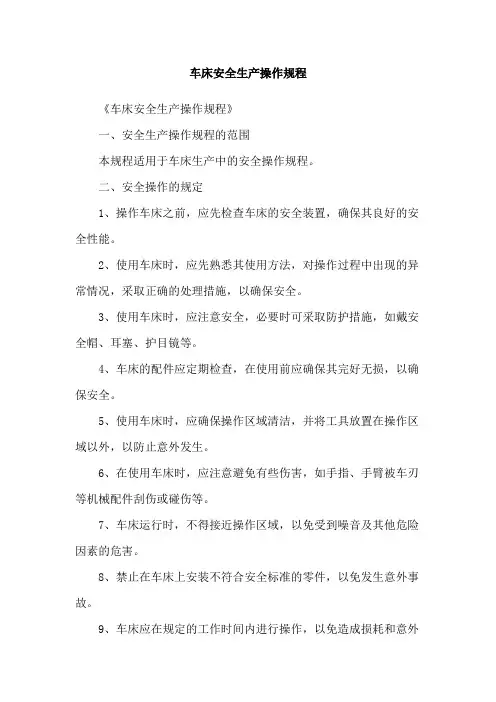 车床安全生产操作规程

《车床安全生产操作规程》

一、安全生产操作规程的范围

本规程适用于车床生产中的安全操作规程。

二、安全操作的规定

1、操作车床之前，应先检查车床的安全装置，确保其良好的安全性能。

2、使用车床时，应先熟悉其使用方法，对操作过程中出现的异常情况，采取正确的处理措施，以确保安全。

3、使用车床时，应注意安全，必要时可采取防护措施，如戴安全帽、耳塞、护目镜等。

4、车床的配件应定期检查，在使用前应确保其完好无损，以确保安全。

5、使用车床时，应确保操作区域清洁，并将工具放置在操作区域以外，以防止意外发生。

6、在使用车床时，应注意避免有些伤害，如手指、手臂被车刃等机械配件刮伤或碰伤等。

7、车床运行时，不得接近操作区域，以免受到噪音及其他危险因素的危害。

8、禁止在车床上安装不符合安全标准的零件，以免发生意外事故。

9、车床应在规定的工作时间内进行操作，以免造成损耗和意外